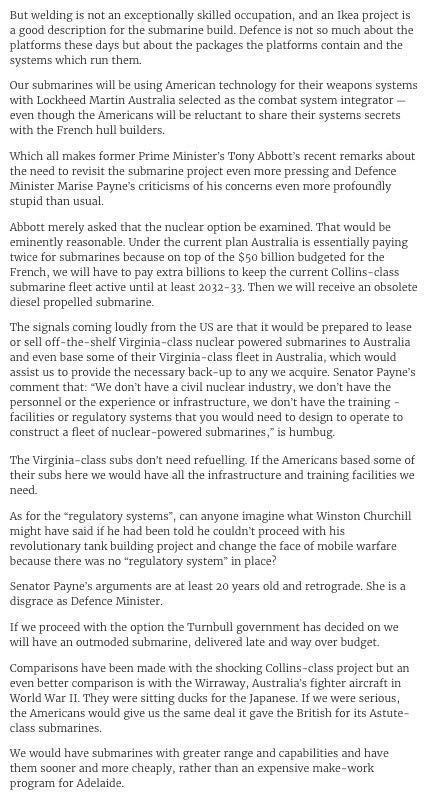 But welding is not an exceptionally skilled occupation, and an Ikea project is a good description for the submarine build. Defence is not so much about the platforms these days but about the packages the platforms contain and the systems which run them.

Our submarines will be using American technology for their weapons systems with Lockheed Martin Australia selected as the combat system integrator — even though the Americans will be reluctant to share their systems secrets with the French hull builders.

Which all makes former Prime Minister's Tony Abbott's recent remarks about the need to revisit the submarine project even more pressing and Defence Minister Marise Payne's criticisms of his concerns even more profoundly stupid than usual.

Abbott merely asked that the nuclear option be examined. That would be eminently reasonable. Under the current plan Australia is essentially paying twice for submarines because on top of the $50 billion budgeted for the French, we will have to pay extra billions to keep the current Collins-class submarine fleet active until at least 2032-33. Then we will receive an obsolete diesel propelled submarine.

The signals coming loudly from the US are that it would be prepared to lease or sell off-the-shelf Virginia-class nuclear powered submarines to Australia and even base some of their Virginia-class fleet in Australia, which would assist us to provide the necessary back-up to any we acquire. Senator Payne's comment that: "We don't have a civil nuclear industry, we don't have the personnel or the experience or infrastructure, we don't have the training - facilities or regulatory systems that you would need to design to operate to construct a fleet of nuclear-powered submarines," is humbug.

The Virginia-class subs don't need refuelling. If the Americans based some of their subs here we would have all the infrastructure and training facilities we need.

As for the "regulatory systems", can anyone imagine what Winston Churchill might have said if he had been told he couldn't proceed with his revolutionary tank building project and change the face of mobile warfare because there was no "regulatory system" in place?

Senator Payne's arguments are at least 20 years old and retrograde. She is a disgrace as Defence Minister.

If we proceed with the option the Turnbull government has decided on we will have an outmoded submarine, delivered late and way over budget.

Comparisons have been made with the shocking Collins-class project but an even better comparison is with the Wirraway, Australia's fighter aircraft in World War II. They were sitting ducks for the Japanese. If we were serious, the Americans would give us the same deal it gave the British for its Astute-class submarines.

We would have submarines with greater range and capabilities and have them sooner and more cheaply, rather than an expensive make-work program for Adelaide.